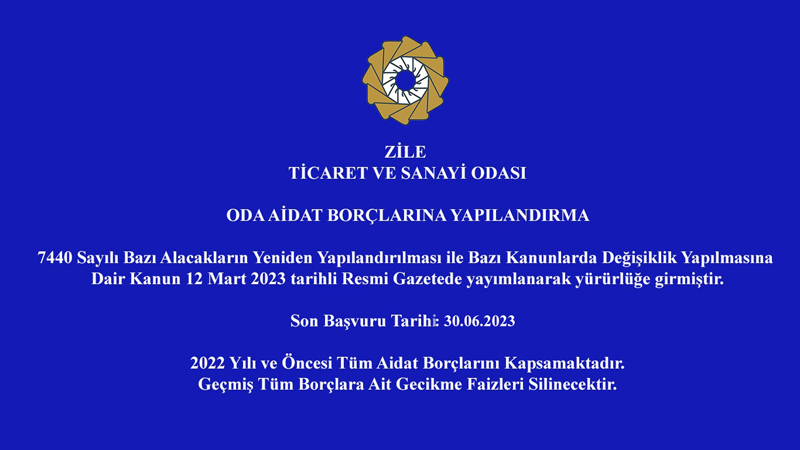 ZİLE
TİCARET VE SANAYİ ODASI

ODA AİDAT BORÇLARINA YAPILANDIRMA

7440 Sayılı Bazı Alacakların Yeniden Yapılandırılması ile Bazı Kanunlarda Değişiklik Yapılmasına Dair Kanun 12 Mart 2023 tarihli Resmi Gazetede yayımlanarak yürürlüğe girmiştir.

Son Başvuru Tarihi: 30.06.2023

2022 Yılı ve Öncesi Tüm Aidat Borçlarını Kapsamaktadır.
Geçmiş Tüm Borçlara Ait Gecikme Faizleri Silinecektir.